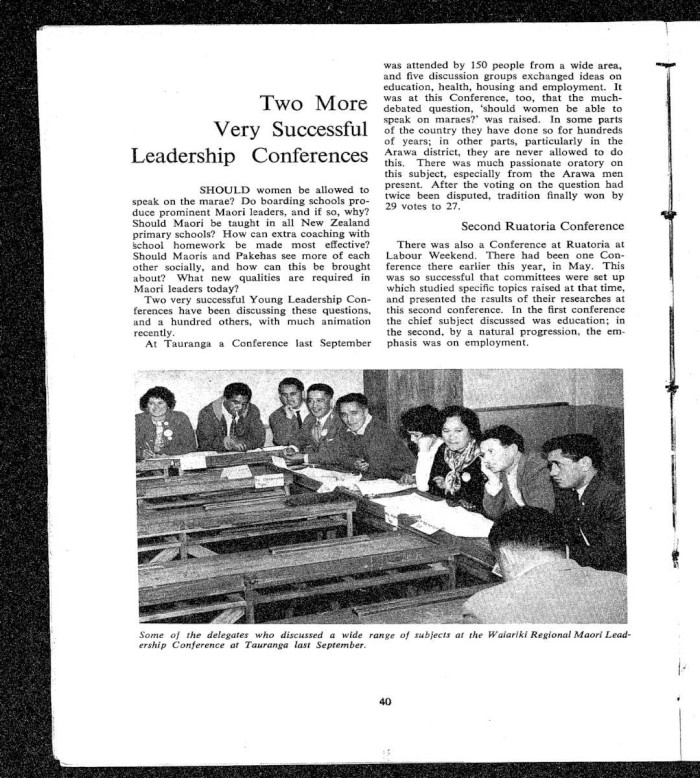 Two More Very Successful Leadership Conferences

SHOULD women be allowed to speak on the marae? Do boarding schools produce prominent Maori leaders, and if so, why? Should Maori be taught in all New Zealand primary schools? How can extra coaching with school homework be made most effective? Should Maoris and Pakehas see more of each other socially, and how can this be brought about? What new qualities are required in Maori leaders today?

Two very successful Young Leadership Conferences have been discussing these questions, and a hundred others, with much animation recently.

At Tauranga a Conference last September was attended by 150 people from a wide area, and five discussion groups exchanged ideas on education, health, housing and employment. It was at this Conference, too, that the much-debated question, 'should women be able to speak on maraes?' was raised. In some parts of the country they have done so for hundreds of years; in other parts, particularly in the Arawa district, they are never allowed to do this. There was much passionate oratory on this subject, especially from the Arawa men present. After the voting on the question had twice been disputed, tradition finally won by 29 votes to 27.

Second Ruatoria Conference

There was also a Conference at Ruatoria at Labour Weekend. There had been one Conference there earlier this year, in May. This was so successful that committees were set up which studied specific topics raised at that time, and presented the results of their researches at this second conference. In the first conference the chief subject discussed was education; in the second, by a natural progression, the emphasis was on employment.

Some of the delegates who discussed a wide range of subjects at the Waiariki Regional Maori Leadership Conference at Tauranga last September.

40